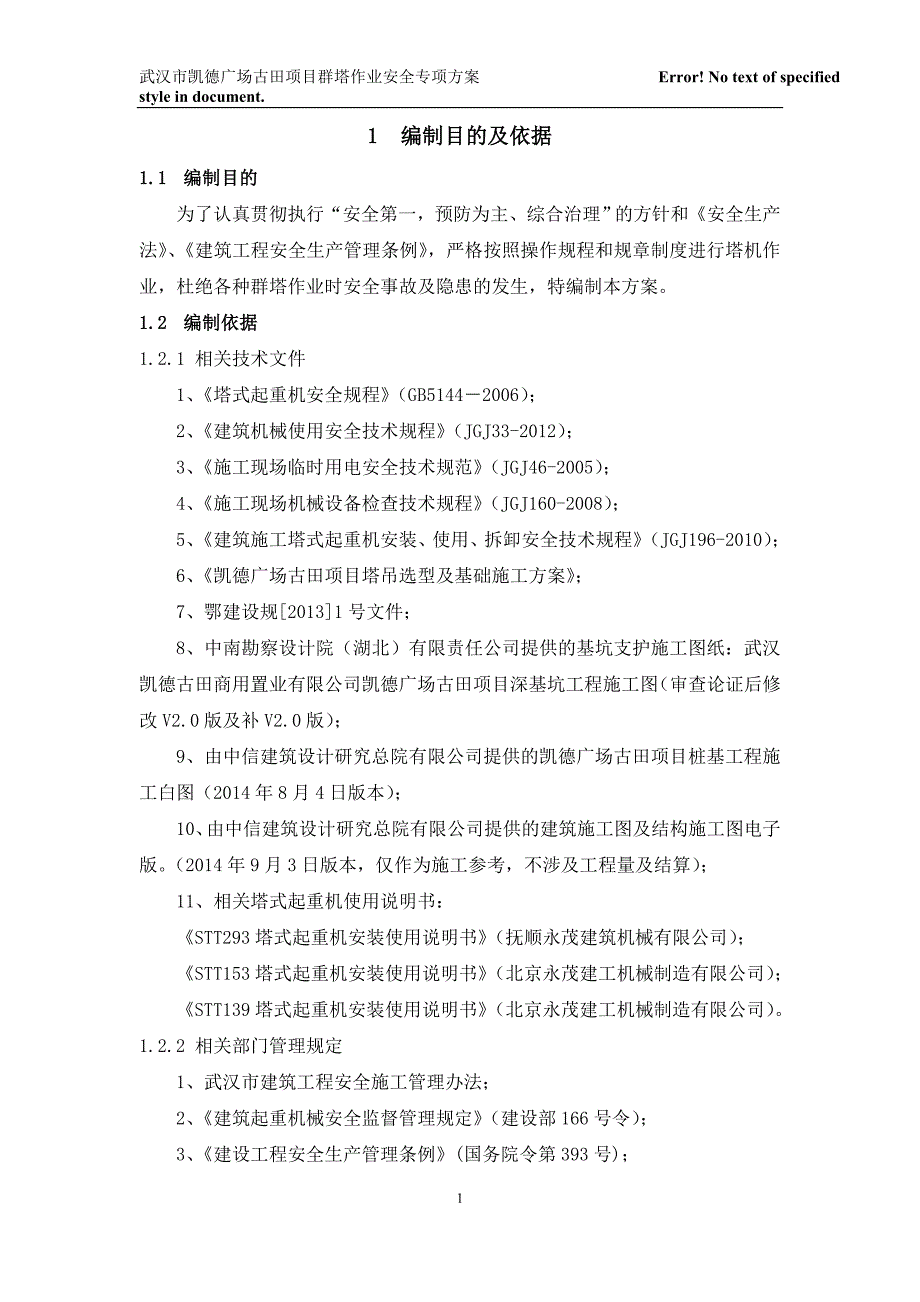 武汉市凯德广场古田项目群塔作业安全专项方案 Error! No text of specified style in document.

1 编制目的及依据

1.1 编制目的

为了认真贯彻执行“安全第一，预防为主、综合治理”的方针和《安全生产法》、《建筑工程安全生产管理条例》，严格按照操作规程和规章制度进行塔机作业，杜绝各种群塔作业时安全事故及隐患的发生，特编制本方案。

1.2 编制依据

1.2.1 相关技术文件

1、《塔式起重机安全规程》(GB5144－2006)；

2、《建筑机械使用安全技术规程》(JGJ33-2012)；

3、《施工现场临时用电安全技术规范》(JGJ46-2005)；

4、《施工现场机械设备检查技术规程》(JGJ160-2008)；

5、《建筑施工塔式起重机安装、使用、拆卸安全技术规程》(JGJ196-2010)；

6、《凯德广场古田项目塔吊选型及基础施工方案》；

7、鄂建设规[2013]1 号文件；

8、中南勘察设计院（湖北）有限责任公司提供的基坑支护施工图纸：武汉凯德古田商用置业有限公司凯德广场古田项目深基坑工程施工图(审查论证后修改 V2.0 版及补 V2.0 版)；

9、由中信建筑设计研究总院有限公司提供的凯德广场古田项目桩基工程施工白图（2014 年 8 月 4 日版本）;

10、由中信建筑设计研究总院有限公司提供的建筑施工图及结构施工图电子版。(2014 年 9 月 3 日版本，仅作为施工参考，不涉及工程量及结算)；

11、相关塔式起重机使用说明书：

《STT293 塔式起重机安装使用说明书》(抚顺永茂建筑机械有限公司)；

《STT153 塔式起重机安装使用说明书》(北京永茂建工机械制造有限公司)；

《STT139 塔式起重机安装使用说明书》(北京永茂建工机械制造有限公司)。

1.2.2 相关部门管理规定

1、武汉市建筑工程安全施工管理办法；

2、《建筑起重机械安全监督管理规定》(建设部 166 号令)；

3、《建设工程安全生产管理条例》(国务院令第 393 号)；

1